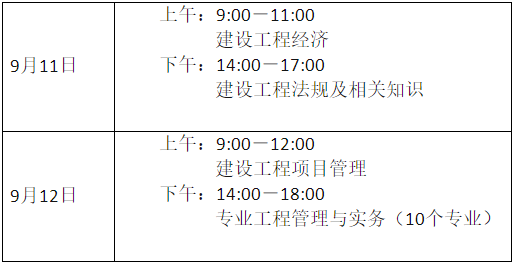 | | |
|---|---|
| 9月11日 | 上午：9:00一11:00 建设工程经济 下午：14:00一17:00 建设工程法规及相关知识 |
| 9月12日 | 上午：9:00一12:00 建设工程项目管理 下午：14:00一18:00 专业工程管理与实务（10个专业） |